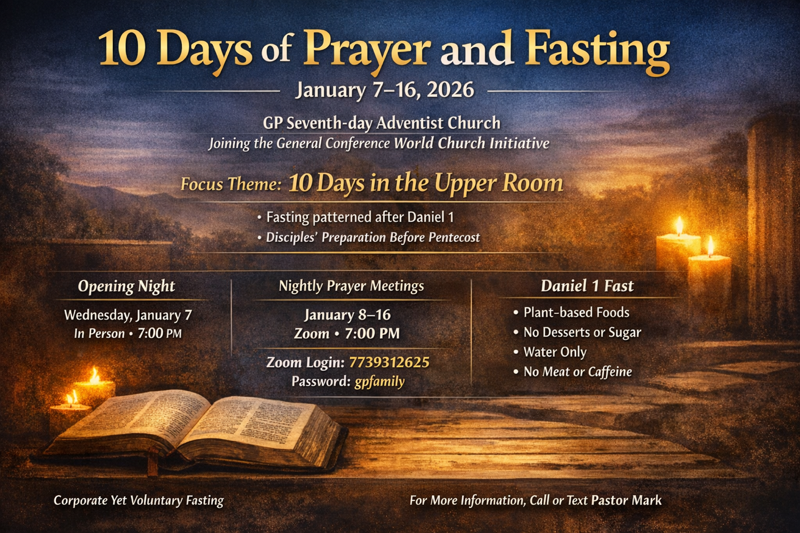 10 Days of Prayer and Fasting

January 7–16, 2026

GP Seventh-day Adventist Church
Joining the General Conference World Church Initiative

Focus Theme: 10 Days in the Upper Room

• Fasting patterned after Daniel 1
• Disciples' Preparation Before Pentecost

Opening Night

Wednesday, January 7
In Person • 7:00 PM

Nightly Prayer Meetings

January 8–16
Zoom • 7:00 PM

Zoom Login: 7739312625
Password: gpfamily

Daniel 1 Fast

• Plant-based Foods
• No Desserts or Sugar
• Water Only
• No Meat or Caffeine

Corporate Yet Voluntary Fasting

For More Information, Call or Text Pastor Mark